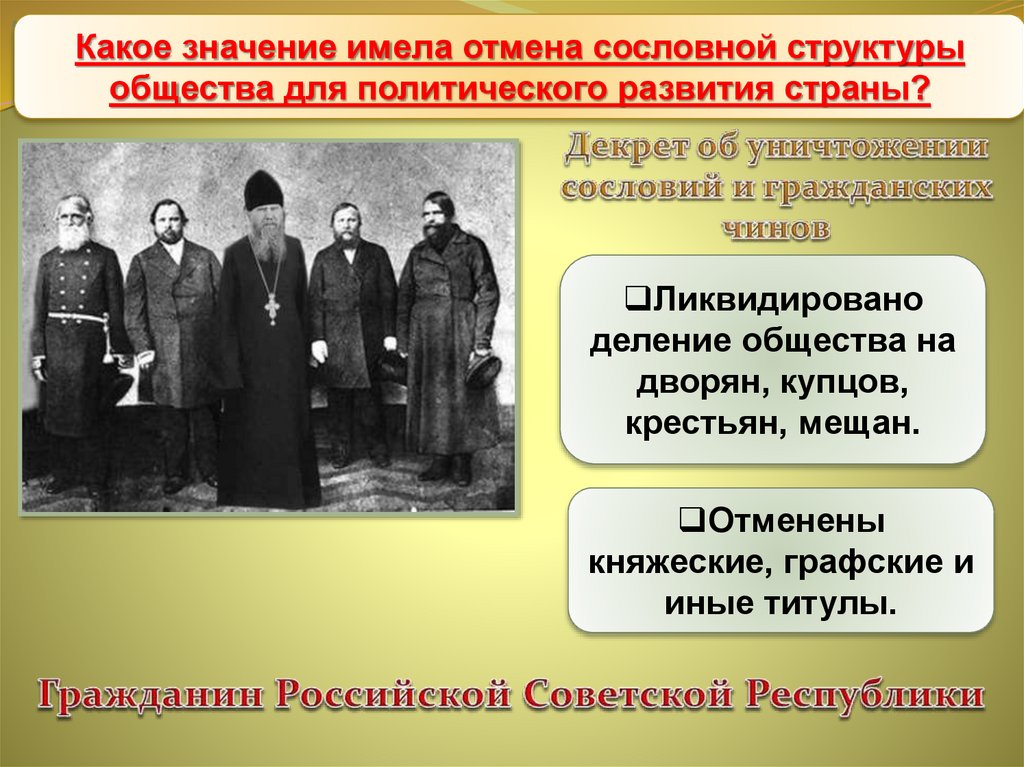 Какое значение имела отмена сословной структуры общества для политического развития страны?

Декрет об уничтожении сословий и гражданских чинов

❑Ликвидировано деление общества на дворян, купцов, крестьян, мещан.

❑Отменены княжеские, графские и иные титулы.

Гражданин Российской Советской Республики